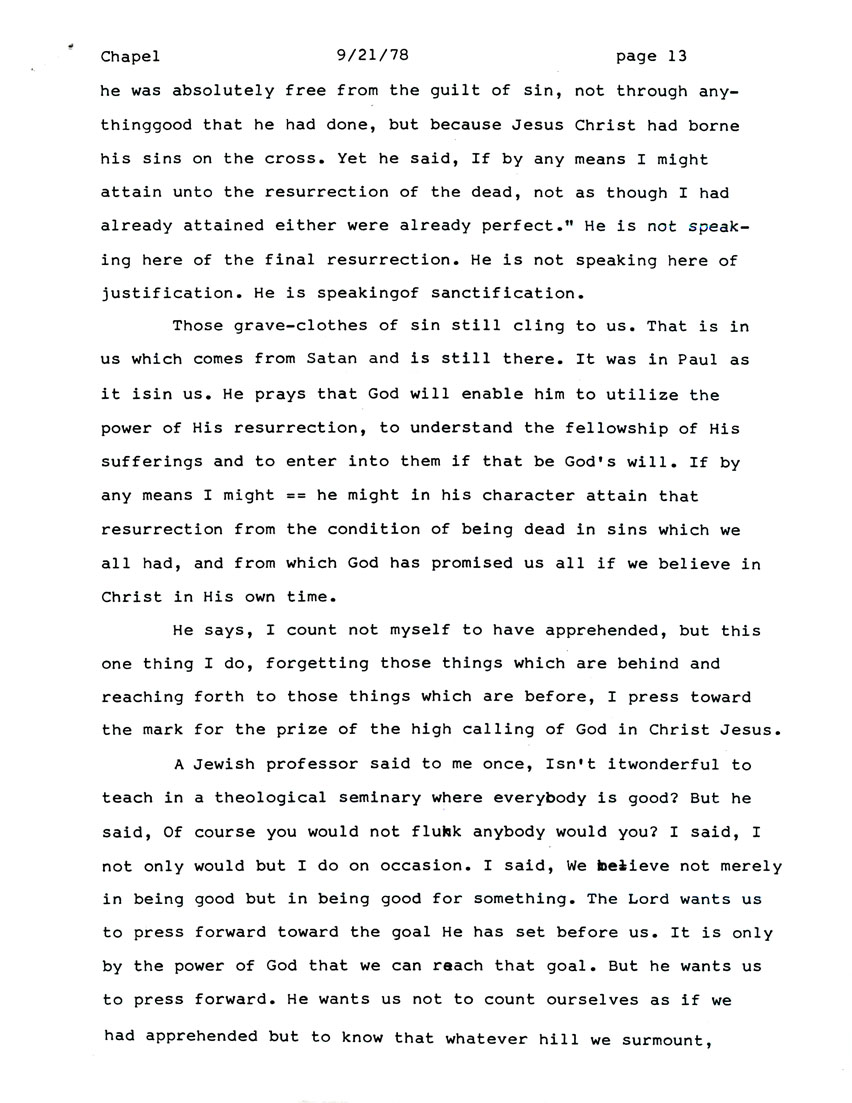 Chapel 9/21/78 page 13

he was absolutely free from the guilt of sin, not through anythinggood that he had done, but because Jesus Christ had borne his sins on the cross. Yet he said, If by any means I might attain unto the resurrection of the dead, not as though I had already attained either were already perfect." He is not speaking here of the final resurrection. He is not speaking here of justification. He is speakingof sanctification.

Those grave-clothes of sin still cling to us. That is in us which comes from Satan and is still there. It was in Paul as it isin us. He prays that God will enable him to utilize the power of His resurrection, to understand the fellowship of His sufferings and to enter into them if that be God's will. If by any means I might == he might in his character attain that resurrection from the condition of being dead in sins which we all had, and from which God has promised us all if we believe in Christ in His own time.

He says, I count not myself to have apprehended, but this one thing I do, forgetting those things which are behind and reaching forth to those things which are before, I press toward the mark for the prize of the high calling of God in Christ Jesus.

A Jewish professor said to me once, Isn't itwonderful to teach in a theological seminary where everybody is good? But he said, Of course you would not flunk anybody would you? I said, I not only would but I do on occasion. I said, We believe not merely in being good but in being good for something. The Lord wants us to press forward toward the goal He has set before us. It is only by the power of God that we can reach that goal. But he wants us to press forward. He wants us not to count ourselves as if we had apprehended but to know that whatever hill we surmount,